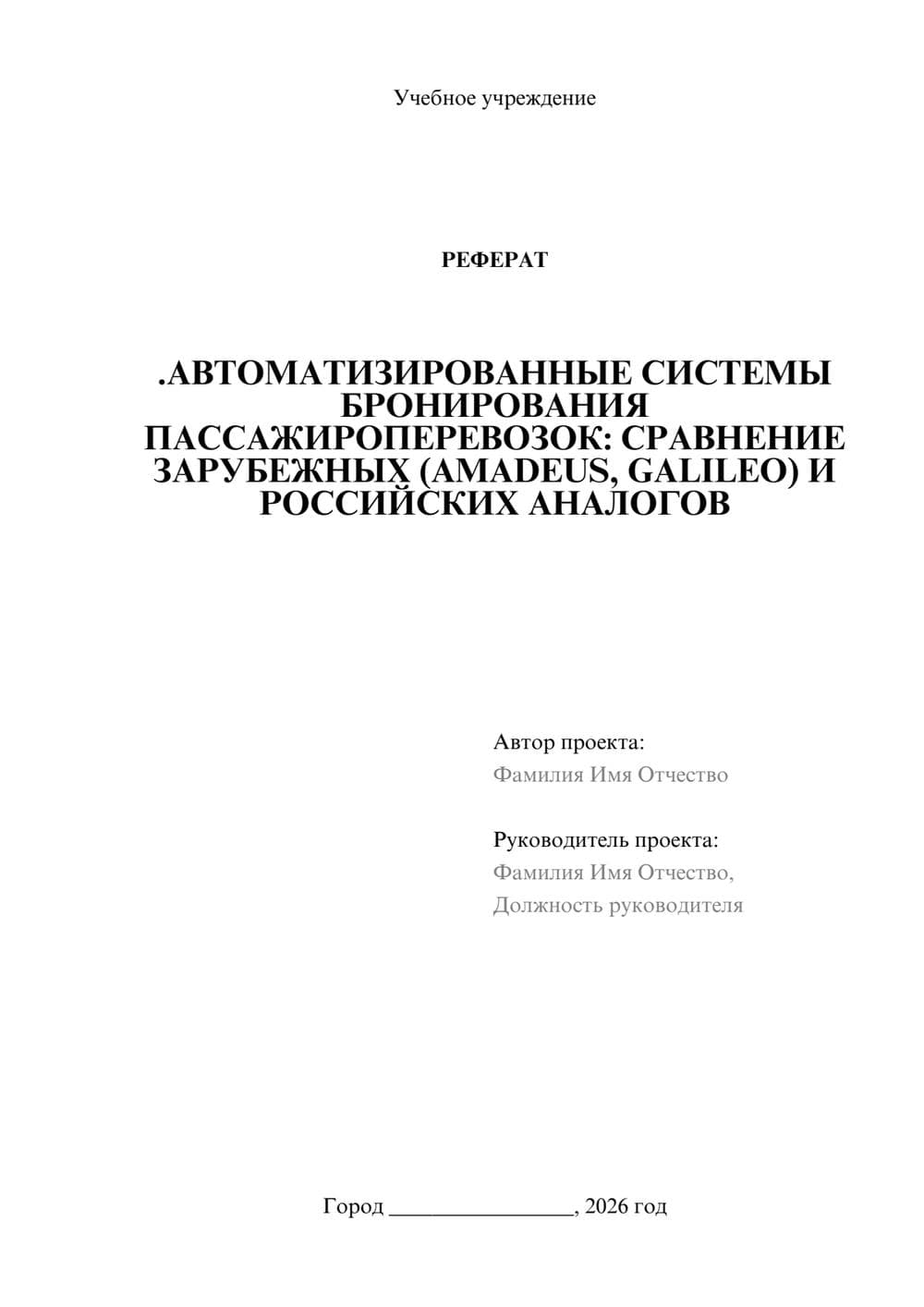 Учебное учреждение

РЕФЕРАТ

.АВТОМАТИЗИРОВАННЫЕ СИСТЕМЫ БРОНИРОВАНИЯ ПАССАЖИРОПЕРЕВОЗОК: СРАВНЕНИЕ ЗАРУБЕЖНЫХ (AMADEUS, GALILEO) И РОССИЙСКИХ АНАЛОГОВ

Автор проекта:
Фамилия Имя Отчество

Руководитель проекта:
Фамилия Имя Отчество,
Должность руководителя

Город ________________, 2026 год